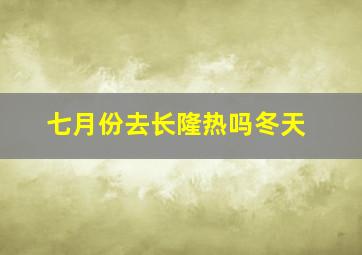 七月份去长隆热吗冬天